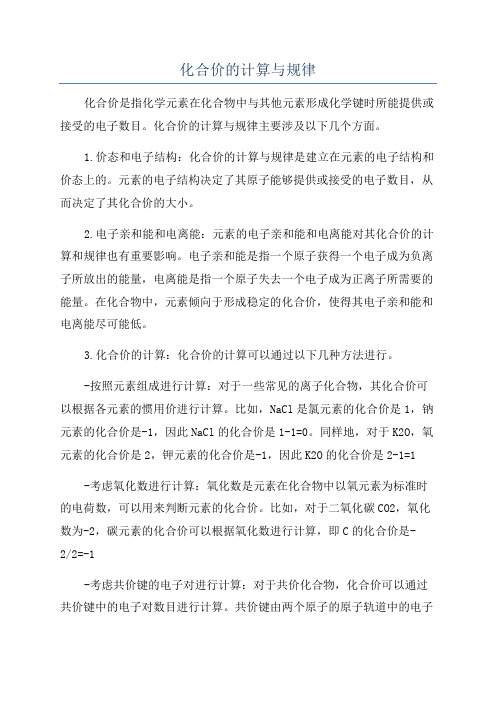 化合价的计算与规律

化合价是指化学元素在化合物中与其他元素形成化学键时所能提供或接受的电子数目。化合价的计算与规律主要涉及以下几个方面。

1.价态和电子结构：化合价的计算与规律是建立在元素的电子结构和价态上的。元素的电子结构决定了其原子能够提供或接受的电子数目，从而决定了其化合价的大小。

2.电子亲和能和电离能：元素的电子亲和能和电离能对其化合价的计算和规律也有重要影响。电子亲和能是指一个原子获得一个电子成为负离子所放出的能量，电离能是指一个原子失去一个电子成为正离子所需要的能量。在化合物中，元素倾向于形成稳定的化合价，使得其电子亲和能和电离能尽可能低。

3.化合价的计算：化合价的计算可以通过以下几种方法进行。

-按照元素组成进行计算：对于一些常见的离子化合物，其化合价可以根据各元素的惯用价进行计算。比如，NaCl是氯元素的化合价是1，钠元素的化合价是-1，因此NaCl的化合价是1-1=0。同样地，对于K2O，氧元素的化合价是2，钾元素的化合价是-1，因此K2O的化合价是2-1=1

-考虑氧化数进行计算：氧化数是元素在化合物中以氧元素为标准时的电荷数，可以用来判断元素的化合价。比如，对于二氧化碳CO2，氧化数为-2，碳元素的化合价可以根据氧化数进行计算，即C的化合价是-2/2=-1

-考虑共价键的电子对进行计算：对于共价化合物，化合价可以通过共价键中的电子对数目进行计算。共价键由两个原子的原子轨道中的电子